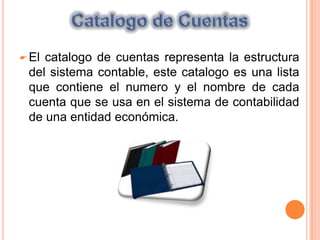 Catalogo de Cuentas

El catalogo de cuentas representa la estructura del sistema contable, este catalogo es una lista que contiene el numero y el nombre de cada cuenta que se usa en el sistema de contabilidad de una entidad económica.